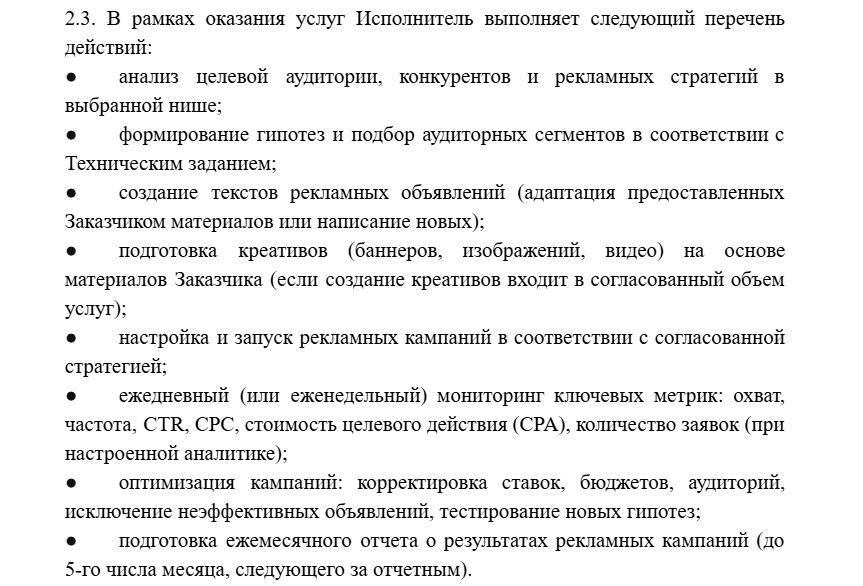 2.3. В рамках оказания услуг Исполнитель выполняет следующий перечень действий:

● анализ целевой аудитории, конкурентов и рекламных стратегий в выбранной нише;

● формирование гипотез и подбор аудиторных сегментов в соответствии с Техническим заданием;

● создание текстов рекламных объявлений (адаптация предоставленных Заказчиком материалов или написание новых);

● подготовка креативов (баннеров, изображений, видео) на основе материалов Заказчика (если создание креативов входит в согласованный объем услуг);

● настройка и запуск рекламных кампаний в соответствии с согласованной стратегией;

● ежедневный (или еженедельный) мониторинг ключевых метрик: охват, частота, CTR, CPC, стоимость целевого действия (CPA), количество заявок (при настроенной аналитике);

● оптимизация кампаний: корректировка ставок, бюджетов, аудиторий, исключение неэффективных объявлений, тестирование новых гипотез;

● подготовка ежемесячного отчета о результатах рекламных кампаний (до 5-го числа месяца, следующего за отчетным).